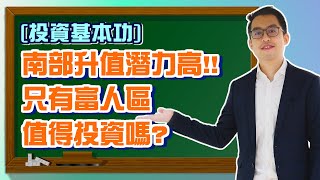 [投資基本功]
南部升值潛力高!!
只有富人區
值得投資嗎?